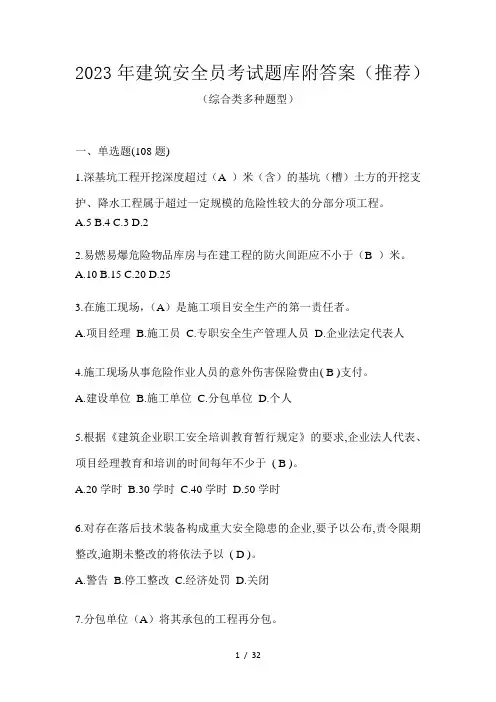 2023 年建筑安全员考试题库附答案（推荐）

（综合类多种题型）

一、单选题(108 题)

1.深基坑工程开挖深度超过（A ）米（含）的基坑（槽）土方的开挖支护、降水工程属于超过一定规模的危险性较大的分部分项工程。

A.5 B.4 C.3 D.2

2.易燃易爆危险物品库房与在建工程的防火间距应不小于（B ）米。

A.10 B.15 C.20 D.25

3.在施工现场，（A）是施工项目安全生产的第一责任者。

A.项目经理 B.施工员 C.专职安全生产管理人员 D.企业法定代表人

4.施工现场从事危险作业人员的意外伤害保险费由( B )支付。

A.建设单位 B.施工单位 C.分包单位 D.个人

5.根据《建筑企业职工安全培训教育暂行规定》的要求,企业法人代表、项目经理教育和培训的时间每年不少于（B )。

A.20 学时 B.30 学时 C.40 学时 D.50 学时

6.对存在落后技术装备构成重大安全隐患的企业,要予以公布,责令限期整改,逾期未整改的将依法予以（D )。

A.警告 B.停工整改 C.经济处罚 D.关闭

7.分包单位（A）将其承包的工程再分包。

1 / 32